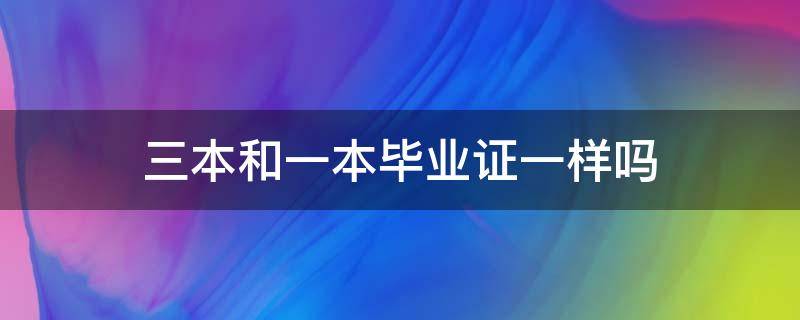 三本和一本毕业证一样吗